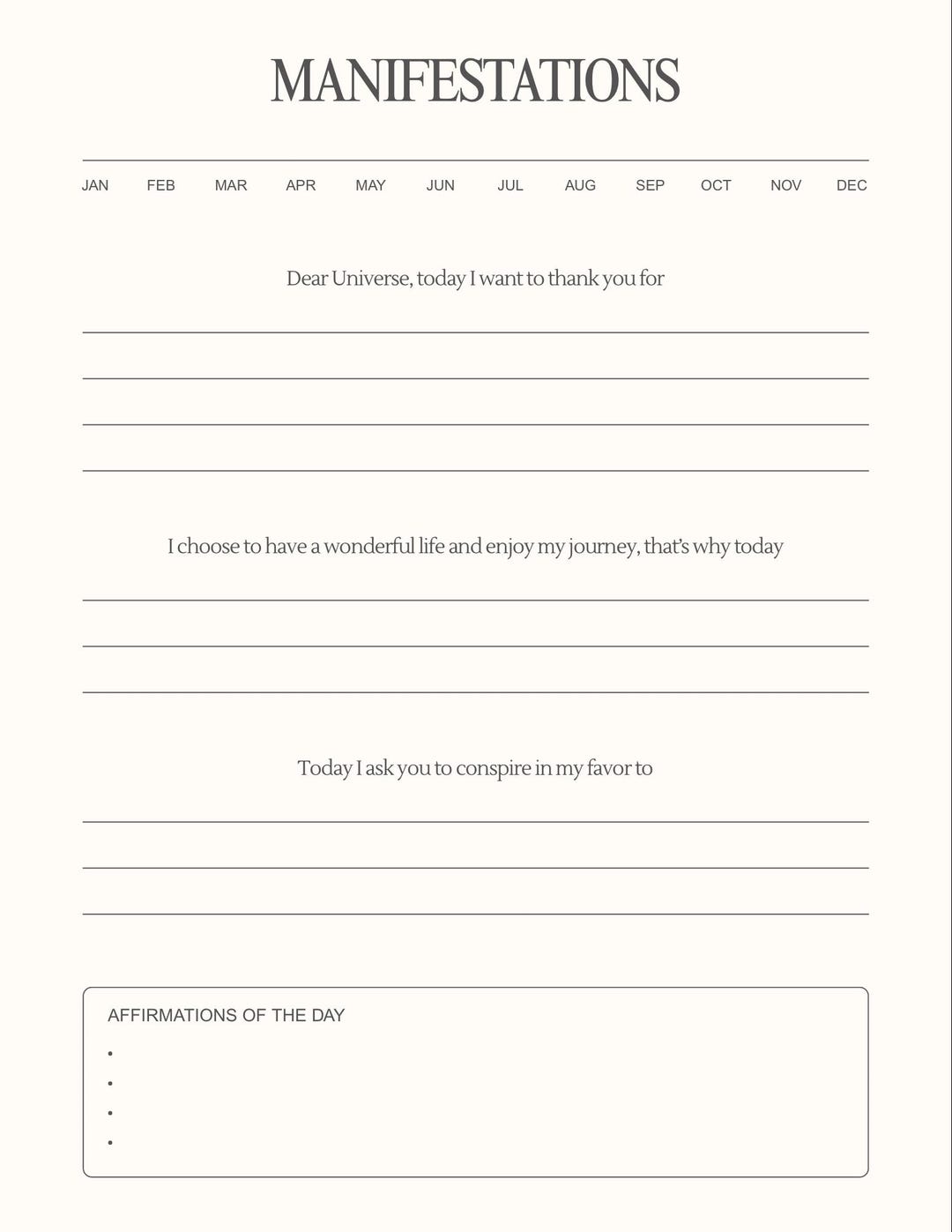 MANIFESTATIONS

JAN FEB MAR APR MAY JUN JUL AUG SEP OCT NOV DEC

Dear Universe, today I want to thank you for

____
____
____
____

I choose to have a wonderful life and enjoy my journey, that's why today

____
____
____

Today I ask you to conspire in my favor to

____
____
____

AFFIRMATIONS OF THE DAY

• 
• 
• 
•